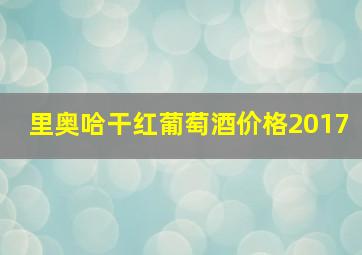 里奥哈干红葡萄酒价格2017